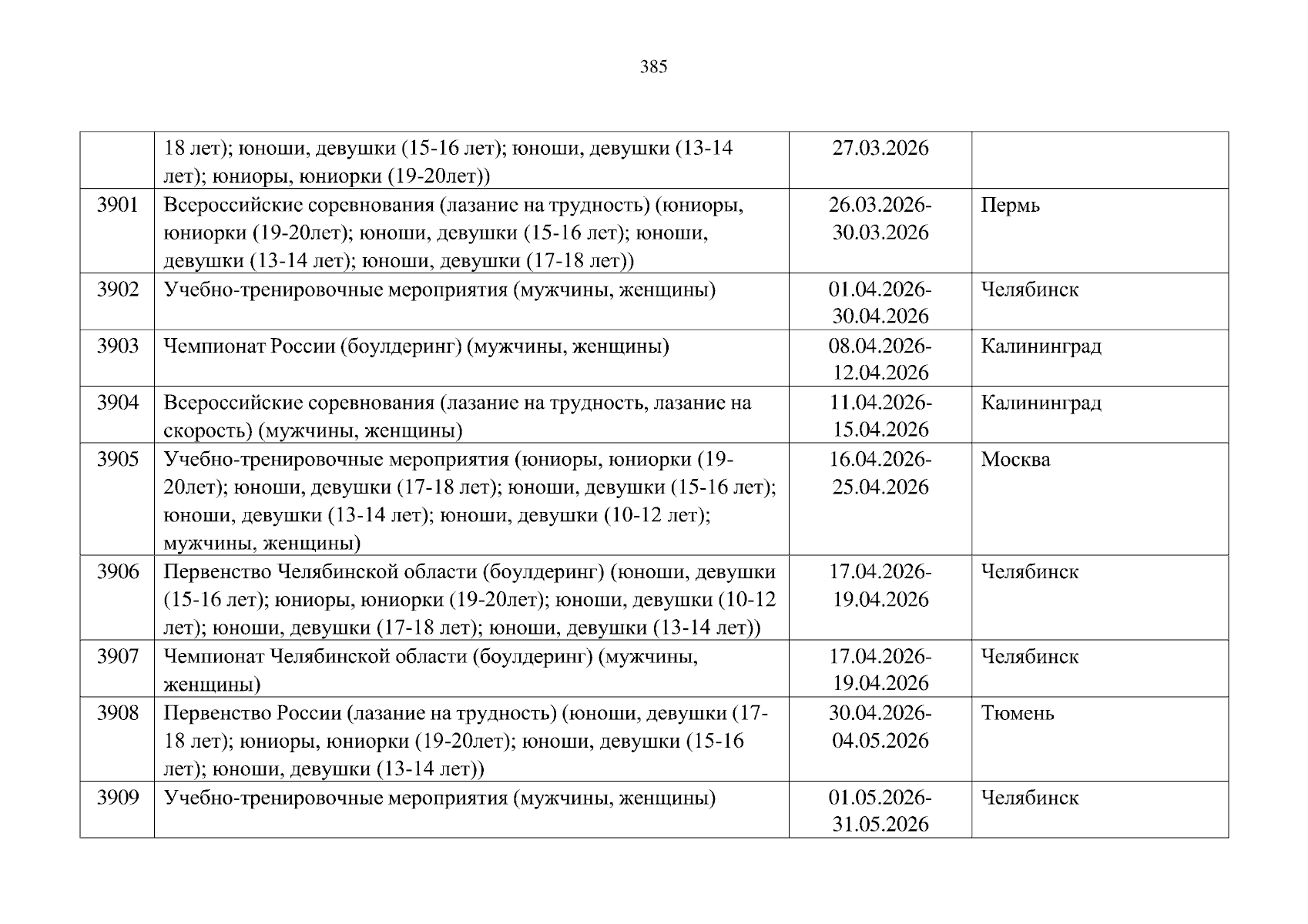 385

|  |  |  |  |
|---|---|---|---|
|  | 18 лет); юноши, девушки (15-16 лет); юноши, девушки (13-14 лет); юниоры, юниорки (19-20лет)) | 27.03.2026 |  |
| 3901 | Всероссийские соревнования (лазание на трудность) (юниоры, юниорки (19-20лет); юноши, девушки (15-16 лет); юноши, девушки (13-14 лет); юноши, девушки (17-18 лет)) | 26.03.2026-30.03.2026 | Пермь |
| 3902 | Учебно-тренировочные мероприятия (мужчины, женщины) | 01.04.2026-30.04.2026 | Челябинск |
| 3903 | Чемпионат России (боулдеринг) (мужчины, женщины) | 08.04.2026-12.04.2026 | Калининград |
| 3904 | Всероссийские соревнования (лазание на трудность, лазание на скорость) (мужчины, женщины) | 11.04.2026-15.04.2026 | Калининград |
| 3905 | Учебно-тренировочные мероприятия (юниоры, юниорки (19-20лет); юноши, девушки (17-18 лет); юноши, девушки (15-16 лет); юноши, девушки (13-14 лет); юноши, девушки (10-12 лет); мужчины, женщины) | 16.04.2026-25.04.2026 | Москва |
| 3906 | Первенство Челябинской области (боулдеринг) (юноши, девушки (15-16 лет); юниоры, юниорки (19-20лет); юноши, девушки (10-12 лет); юноши, девушки (17-18 лет); юноши, девушки (13-14 лет)) | 17.04.2026-19.04.2026 | Челябинск |
| 3907 | Чемпионат Челябинской области (боулдеринг) (мужчины, женщины) | 17.04.2026-19.04.2026 | Челябинск |
| 3908 | Первенство России (лазание на трудность) (юноши, девушки (17-18 лет); юниоры, юниорки (19-20лет); юноши, девушки (15-16 лет); юноши, девушки (13-14 лет)) | 30.04.2026-04.05.2026 | Тюмень |
| 3909 | Учебно-тренировочные мероприятия (мужчины, женщины) | 01.05.2026-31.05.2026 | Челябинск |